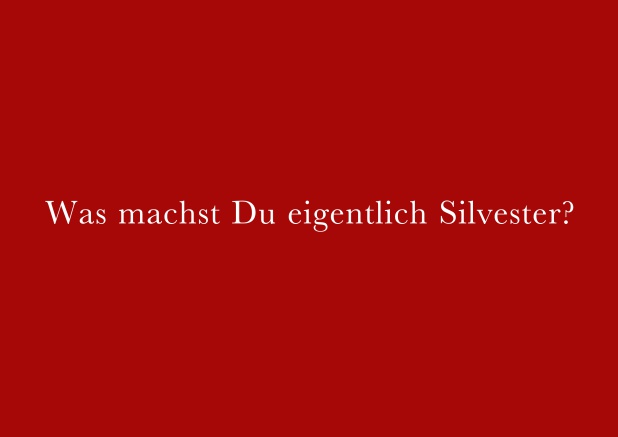 Was machst Du eigentlich Silvester?